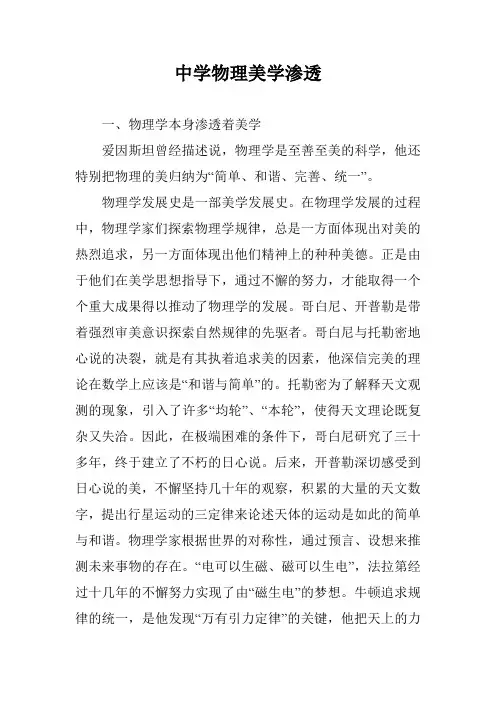 中学物理美学渗透

一、物理学本身渗透着美学

爱因斯坦曾经描述说，物理学是至善至美的科学，他还特别把物理的美归纳为“简单、和谐、完善、统一”。

物理学发展史是一部美学发展史。在物理学发展的过程中，物理学家们探索物理学规律，总是一方面体现出对美的热烈追求，另一方面体现出他们精神上的种种美德。正是由于他们在美学思想指导下，通过不懈的努力，才能取得一个个重大成果得以推动了物理学的发展。哥白尼、开普勒是带着强烈审美意识探索自然规律的先驱者。哥白尼与托勒密地心说的决裂，就是有其执着追求美的因素，他深信完美的理论在数学上应该是“和谐与简单”的。托勒密为了解释天文观测的现象，引入了许多“均轮”、“本轮”，使得天文理论既复杂又失洽。因此，在极端困难的条件下，哥白尼研究了三十多年，终于建立了不朽的日心说。后来，开普勒深切感受到日心说的美，不懈坚持几十年的观察，积累的大量的天文数字，提出行星运动的三定律来论述天体的运动是如此的简单与和谐。物理学家根据世界的对称性，通过预言、设想来推测未来事物的存在。“电可以生磁、磁可以生电”，法拉第经过十几年的不懈努力实现了由“磁生电”的梦想。牛顿追求规律的统一，是他发现“万有引力定律”的关键，他把天上的力